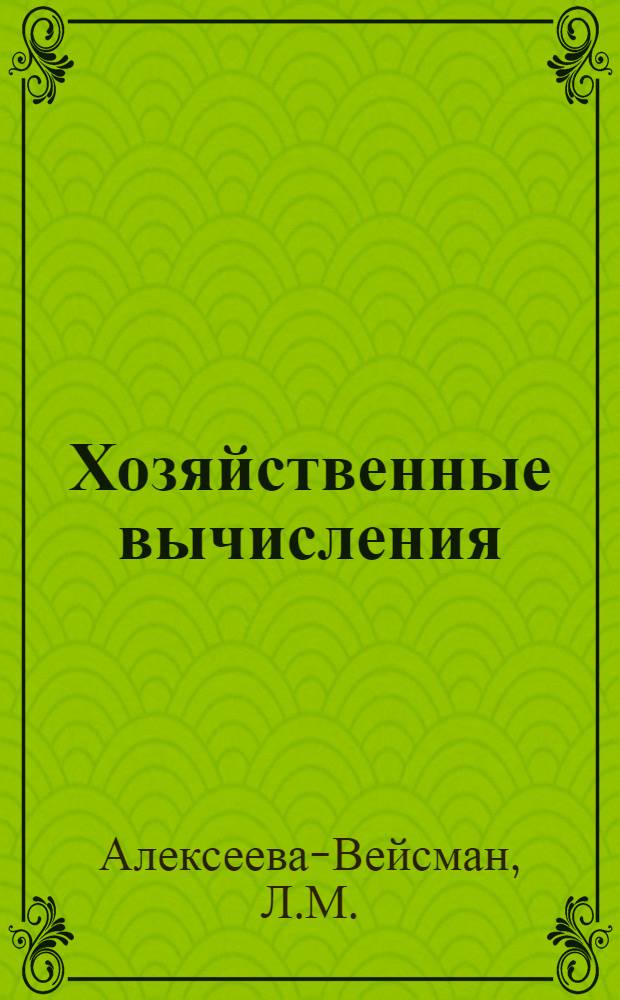 Хозяйственные вычисления

Алексеева-Вейсман, Л.М.